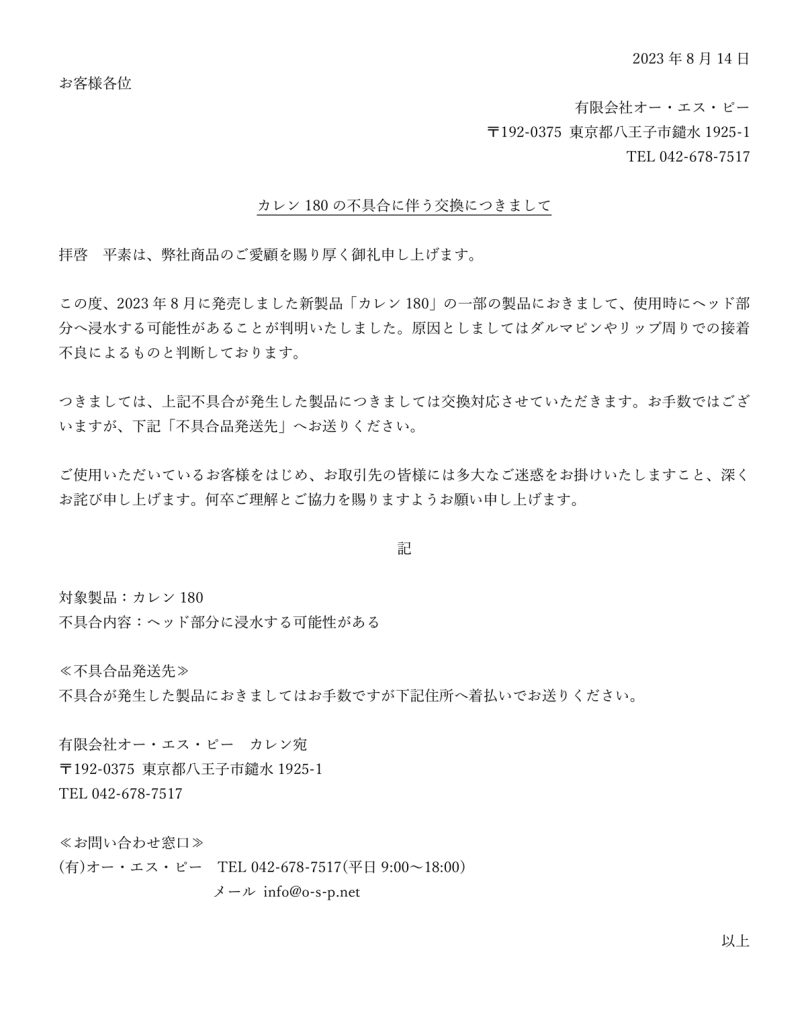 2023年8月14日

お客様各位

有限会社オー・エス・ピー
〒192-0375 東京都八王子市鑓水1925-1
TEL 042-678-7517

カレン180の不具合に伴う交換につきまして

拝啓　平素は、弊社商品のご愛顧を賜り厚く御礼申し上げます。

この度、2023年8月に発売しました新製品「カレン180」の一部の製品におきまして、使用時にヘッド部分へ浸水する可能性があることが判明いたしました。原因としましてはダルマピンやリップ周りでの接着不良によるものと判断しております。

つきましては、上記不具合が発生した製品につきましては交換対応させていただきます。お手数ではございますが、下記「不具合品発送先」へお送りください。

ご使用いただいているお客様をはじめ、お取引先の皆様には多大なご迷惑をお掛けいたしますこと、深くお詫び申し上げます。何卒ご理解とご協力を賜りますようお願い申し上げます。

記

対象製品：カレン180
不具合内容：ヘッド部分に浸水する可能性がある

≪不具合品発送先≫
不具合が発生した製品におきましてはお手数ですが下記住所へ着払いでお送りください。

有限会社オー・エス・ピー　カレン宛
〒192-0375 東京都八王子市鑓水1925-1
TEL 042-678-7517

≪お問い合わせ窓口≫
(有)オー・エス・ピー　TEL 042-678-7517(平日9:00～18:00)
メール info@o-s-p.net

以上